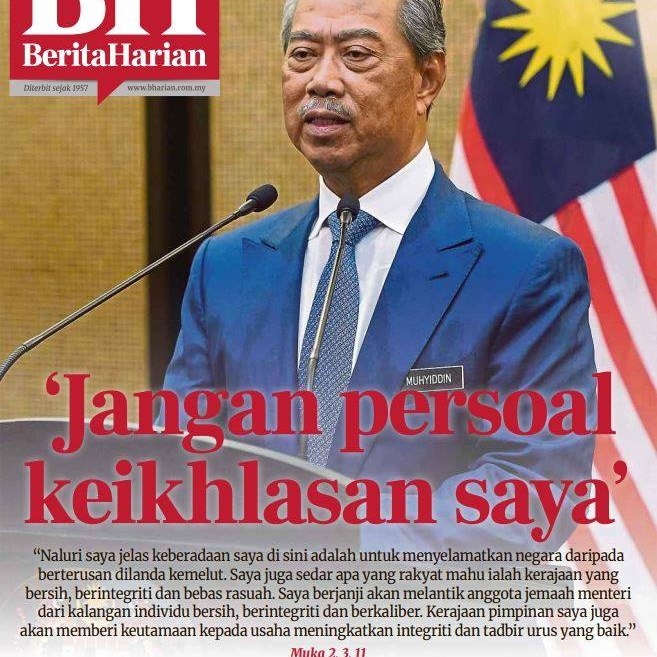 BH
BeritaHarian

Diterbit sejak 1957 www.bharian.com.my

MUHYIDDIN

'Jangan persoal keikhlasan saya'

"Naluri saya jelas keberadaan saya di sini adalah untuk menyelamatkan negara daripada berterusan dilanda kemelut. Saya juga sedar apa yang rakyat mahu ialah kerajaan yang bersih, berintegriti dan bebas rasuah. Saya berjanji akan melantik anggota jemaah menteri dari kalangan individu bersih, berintegriti dan berkaliber. Kerajaan pimpinan saya juga akan memberi keutamaan kepada usaha meningkatkan integriti dan tadbir urus yang baik."

Muka 2, 3, 11